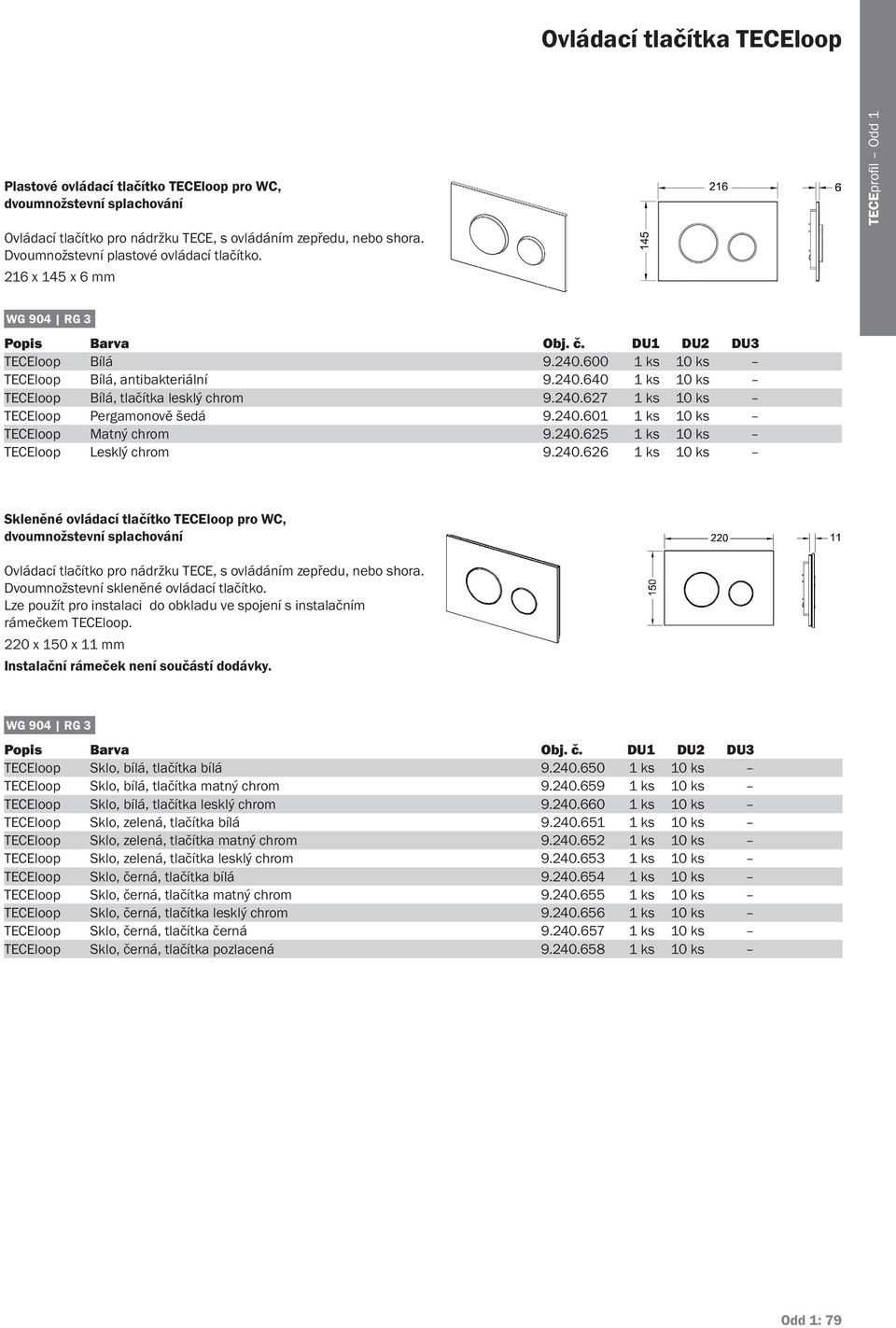 Ovládací tlačítka TECEloop

TECEprofil – Odd 1

Plastové ovládací tlačítko TECEloop pro WC, dvoumnožstevní splachování

Ovládací tlačítko pro nádržku TECE, s ovládáním zepředu, nebo shora. Dvoumnožstevní plastové ovládací tlačítko.

216 x 145 x 6 mm

216
6
145

WG 904 | RG 3

| Popis | Barva | Obj. č. | DU1 | DU2 | DU3 |
|---|---|---|---|---|---|
| TECEloop | Bílá | 9.240.600 | 1 ks | 10 ks | – |
| TECEloop | Bílá, antibakteriální | 9.240.640 | 1 ks | 10 ks | – |
| TECEloop | Bílá, tlačítka lesklý chrom | 9.240.627 | 1 ks | 10 ks | – |
| TECEloop | Pergamonově šedá | 9.240.601 | 1 ks | 10 ks | – |
| TECEloop | Matný chrom | 9.240.625 | 1 ks | 10 ks | – |
| TECEloop | Lesklý chrom | 9.240.626 | 1 ks | 10 ks | – |

Skleněné ovládací tlačítko TECEloop pro WC, dvoumnožstevní splachování

Ovládací tlačítko pro nádržku TECE, s ovládáním zepředu, nebo shora. Dvoumnožstevní skleněné ovládací tlačítko. Lze použít pro instalaci do obkladu ve spojení s instalačním rámečkem TECEloop.

220 x 150 x 11 mm

Instalační rámeček není součástí dodávky.

220
11
150

WG 904 | RG 3

| Popis | Barva | Obj. č. | DU1 | DU2 | DU3 |
|---|---|---|---|---|---|
| TECEloop | Sklo, bílá, tlačítka bílá | 9.240.650 | 1 ks | 10 ks | – |
| TECEloop | Sklo, bílá, tlačítka matný chrom | 9.240.659 | 1 ks | 10 ks | – |
| TECEloop | Sklo, bílá, tlačítka lesklý chrom | 9.240.660 | 1 ks | 10 ks | – |
| TECEloop | Sklo, zelená, tlačítka bílá | 9.240.651 | 1 ks | 10 ks | – |
| TECEloop | Sklo, zelená, tlačítka matný chrom | 9.240.652 | 1 ks | 10 ks | – |
| TECEloop | Sklo, zelená, tlačítka lesklý chrom | 9.240.653 | 1 ks | 10 ks | – |
| TECEloop | Sklo, černá, tlačítka bílá | 9.240.654 | 1 ks | 10 ks | – |
| TECEloop | Sklo, černá, tlačítka matný chrom | 9.240.655 | 1 ks | 10 ks | – |
| TECEloop | Sklo, černá, tlačítka lesklý chrom | 9.240.656 | 1 ks | 10 ks | – |
| TECEloop | Sklo, černá, tlačítka černá | 9.240.657 | 1 ks | 10 ks | – |
| TECEloop | Sklo, černá, tlačítka pozlacená | 9.240.658 | 1 ks | 10 ks | – |

Odd 1: 79